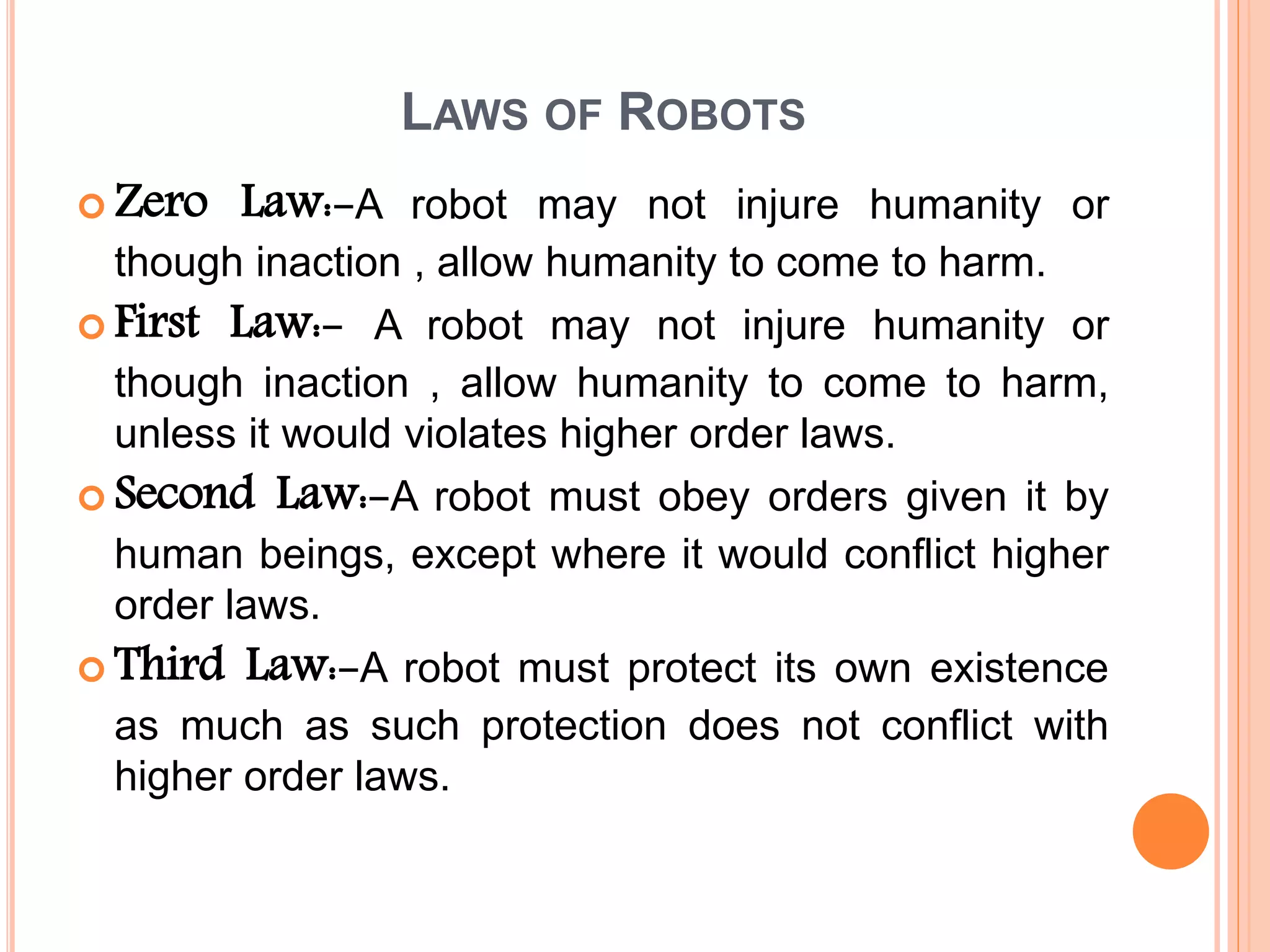 LAWS OF ROBOTS

Zero Law:-A robot may not injure humanity or though inaction , allow humanity to come to harm.

First Law:- A robot may not injure humanity or though inaction , allow humanity to come to harm, unless it would violates higher order laws.

Second Law:-A robot must obey orders given it by human beings, except where it would conflict higher order laws.

Third Law:-A robot must protect its own existence as much as such protection does not conflict with higher order laws.